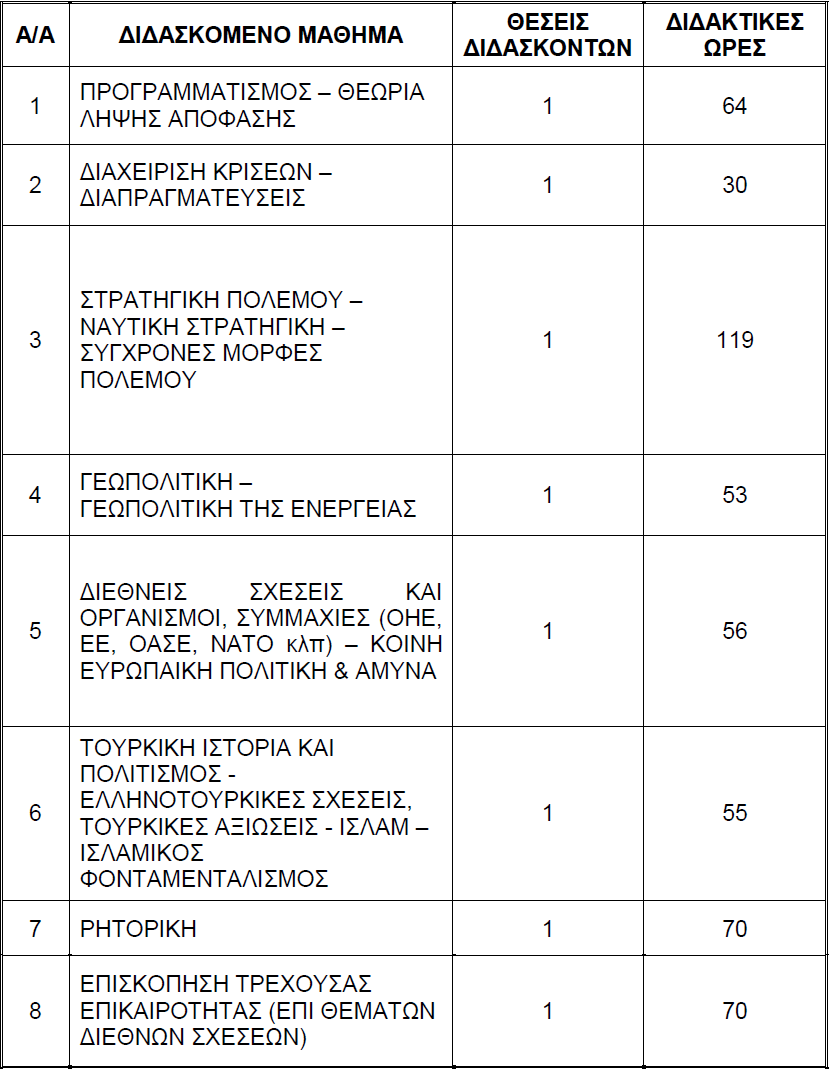 | Α/Α | ΔΙΔΑΣΚΟΜΕΝΟ ΜΑΘΗΜΑ | ΘΕΣΕΙΣ ΔΙΔΑΣΚΟΝΤΩΝ | ΔΙΔΑΚΤΙΚΕΣ ΩΡΕΣ |
|---|---|---|---|
| 1 | ΠΡΟΓΡΑΜΜΑΤΙΣΜΟΣ – ΘΕΩΡΙΑ ΛΗΨΗΣ ΑΠΟΦΑΣΗΣ | 1 | 64 |
| 2 | ΔΙΑΧΕΙΡΙΣΗ ΚΡΙΣΕΩΝ – ΔΙΑΠΡΑΓΜΑΤΕΥΣΕΙΣ | 1 | 30 |
| 3 | ΣΤΡΑΤΗΓΙΚΗ ΠΟΛΕΜΟΥ – ΝΑΥΤΙΚΗ ΣΤΡΑΤΗΓΙΚΗ – ΣΥΓΧΡΟΝΕΣ ΜΟΡΦΕΣ ΠΟΛΕΜΟΥ | 1 | 119 |
| 4 | ΓΕΩΠΟΛΙΤΙΚΗ – ΓΕΩΠΟΛΙΤΙΚΗ ΤΗΣ ΕΝΕΡΓΕΙΑΣ | 1 | 53 |
| 5 | ΔΙΕΘΝΕΙΣ ΣΧΕΣΕΙΣ ΚΑΙ ΟΡΓΑΝΙΣΜΟΙ, ΣΥΜΜΑΧΙΕΣ (ΟΗΕ, ΕΕ, ΟΑΣΕ, ΝΑΤΟ κλπ) – ΚΟΙΝΗ ΕΥΡΩΠΑΙΚΗ ΠΟΛΙΤΙΚΗ & ΑΜΥΝΑ | 1 | 56 |
| 6 | ΤΟΥΡΚΙΚΗ ΙΣΤΟΡΙΑ ΚΑΙ ΠΟΛΙΤΙΣΜΟΣ - ΕΛΛΗΝΟΤΟΥΡΚΙΚΕΣ ΣΧΕΣΕΙΣ, ΤΟΥΡΚΙΚΕΣ ΑΞΙΩΣΕΙΣ - ΙΣΛΑΜ – ΙΣΛΑΜΙΚΟΣ ΦΟΝΤΑΜΕΝΤΑΛΙΣΜΟΣ | 1 | 55 |
| 7 | ΡΗΤΟΡΙΚΗ | 1 | 70 |
| 8 | ΕΠΙΣΚΟΠΗΣΗ ΤΡΕΧΟΥΣΑΣ ΕΠΙΚΑΙΡΟΤΗΤΑΣ (ΕΠΙ ΘΕΜΑΤΩΝ ΔΙΕΘΝΩΝ ΣΧΕΣΕΩΝ) | 1 | 70 |